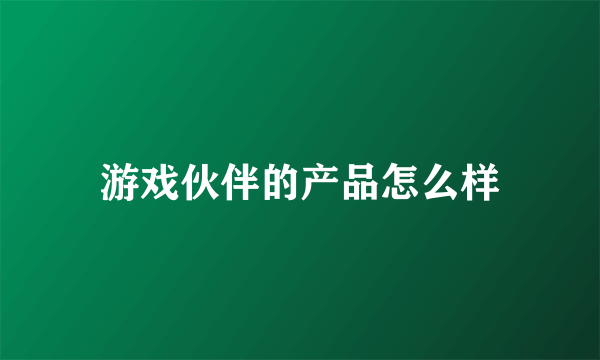 游戏伙伴的产品怎么样